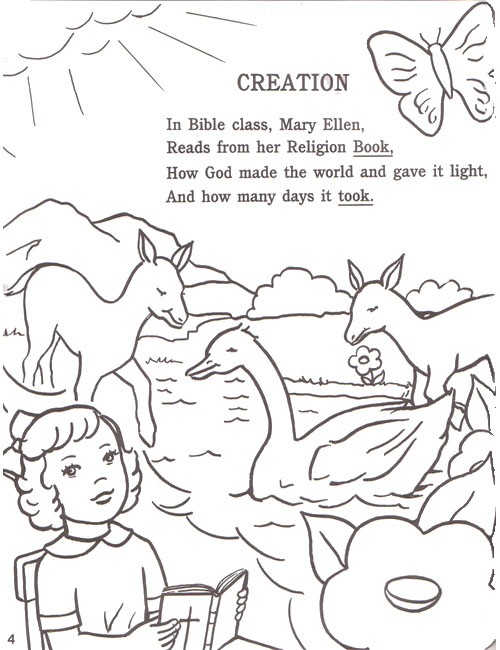 CREATION

In Bible class, Mary Ellen,
Reads from her Religion Book,
How God made the world and gave it light,
And how many days it took.

4